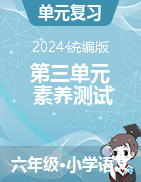 单元复习

2024统编版

第三单元
素养测试

六年级•小学语